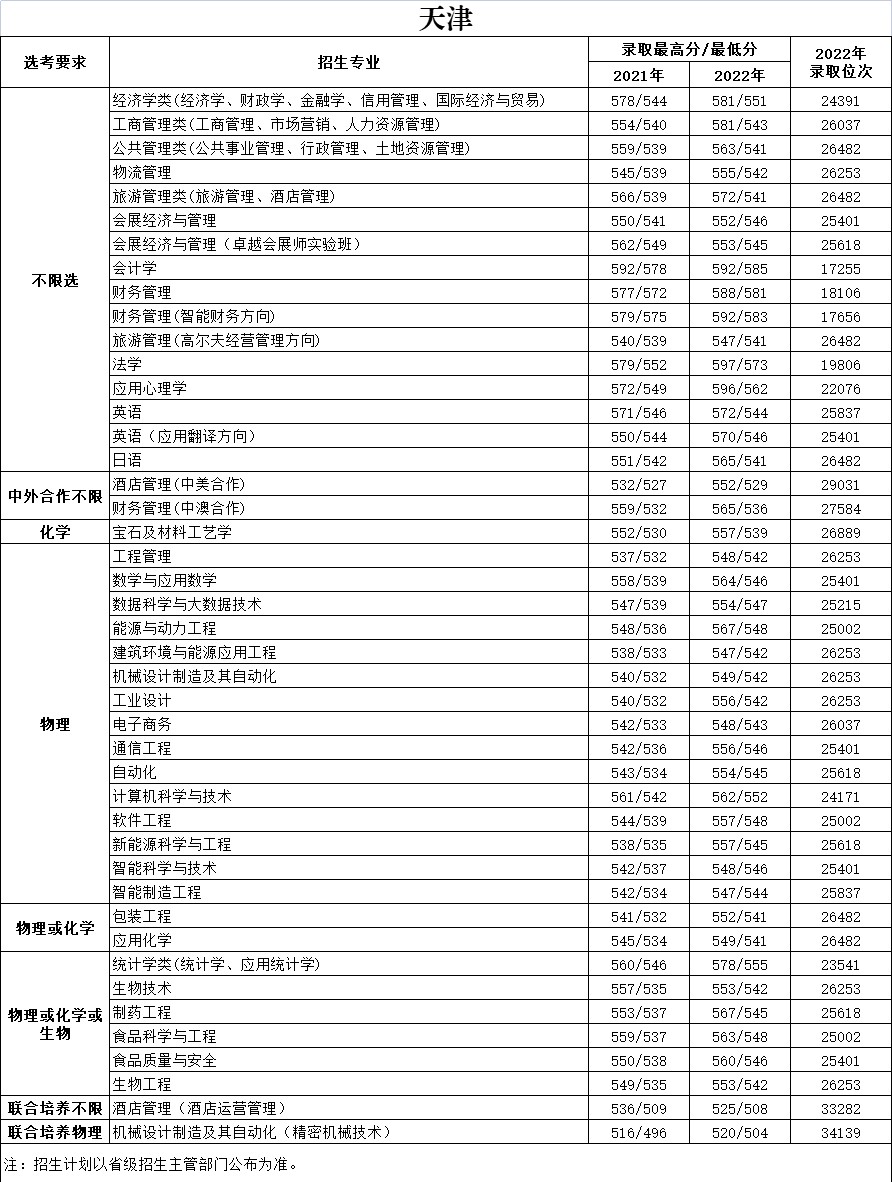 天津

| 选考要求 | 招生专业 | 录取最高分/最低分 2021年 | 录取最高分/最低分 2022年 | 2022年录取位次 |
|---|---|---|---|---|
| 不限选 | 经济学类(经济学、财政学、金融学、信用管理、国际经济与贸易) | 578/544 | 581/551 | 24391 |
| | 工商管理类(工商管理、市场营销、人力资源管理) | 554/540 | 581/543 | 26037 |
| | 公共管理类(公共事业管理、行政管理、土地资源管理) | 559/539 | 563/541 | 26482 |
| | 物流管理 | 545/539 | 555/542 | 26253 |
| | 旅游管理类(旅游管理、酒店管理) | 566/539 | 572/541 | 26482 |
| | 会展经济与管理 | 550/541 | 552/546 | 25401 |
| | 会展经济与管理(卓越会展师实验班) | 562/549 | 553/545 | 25618 |
| | 会计学 | 592/578 | 592/585 | 17255 |
| | 财务管理 | 577/572 | 588/581 | 18106 |
| | 财务管理(智能财务方向) | 579/575 | 592/583 | 17656 |
| | 旅游管理(高尔夫经营管理方向) | 540/539 | 547/541 | 26482 |
| | 法学 | 579/552 | 597/573 | 19806 |
| | 应用心理学 | 572/549 | 596/562 | 22076 |
| | 英语 | 571/546 | 572/544 | 25837 |
| | 英语(应用翻译方向) | 550/544 | 570/546 | 25401 |
| | 日语 | 551/542 | 565/541 | 26482 |
| 中外合作不限 | 酒店管理(中美合作) | 532/527 | 552/529 | 29031 |
| | 财务管理(中澳合作) | 559/532 | 565/536 | 27584 |
| 化学 | 宝石及材料工艺学 | 552/530 | 557/539 | 26889 |
| 物理 | 工程管理 | 537/532 | 548/542 | 26253 |
| | 数学与应用数学 | 558/539 | 564/546 | 25401 |
| | 数据科学与大数据技术 | 547/539 | 554/547 | 25215 |
| | 能源与动力工程 | 548/536 | 567/548 | 25002 |
| | 建筑环境与能源应用工程 | 538/533 | 547/542 | 26253 |
| | 机械设计制造及其自动化 | 540/532 | 549/542 | 26253 |
| | 工业设计 | 540/532 | 556/542 | 26253 |
| | 电子商务 | 542/533 | 548/543 | 26037 |
| | 通信工程 | 542/536 | 556/546 | 25401 |
| | 自动化 | 543/534 | 554/545 | 25618 |
| | 计算机科学与技术 | 561/542 | 562/552 | 24171 |
| | 软件工程 | 544/539 | 557/548 | 25002 |
| | 新能源科学与工程 | 538/535 | 557/545 | 25618 |
| | 智能科学与技术 | 542/537 | 548/546 | 25401 |
| | 智能制造工程 | 542/534 | 547/544 | 25837 |
| 物理或化学 | 包装工程 | 541/532 | 552/541 | 26482 |
| | 应用化学 | 545/534 | 549/541 | 26482 |
| 物理或化学或生物 | 统计学类(统计学、应用统计学) | 560/546 | 578/555 | 23541 |
| | 生物技术 | 557/535 | 553/542 | 26253 |
| | 制药工程 | 553/537 | 567/545 | 25618 |
| | 食品科学与工程 | 559/537 | 563/548 | 25002 |
| | 食品质量与安全 | 550/538 | 560/546 | 25401 |
| | 生物工程 | 549/535 | 553/542 | 26253 |
| 联合培养不限 | 酒店管理(酒店运营管理) | 536/509 | 525/508 | 33282 |
| 联合培养物理 | 机械设计制造及其自动化(精密机械技术) | 516/496 | 520/504 | 34139 |

注:招生计划以省级招生主管部门公布为准。